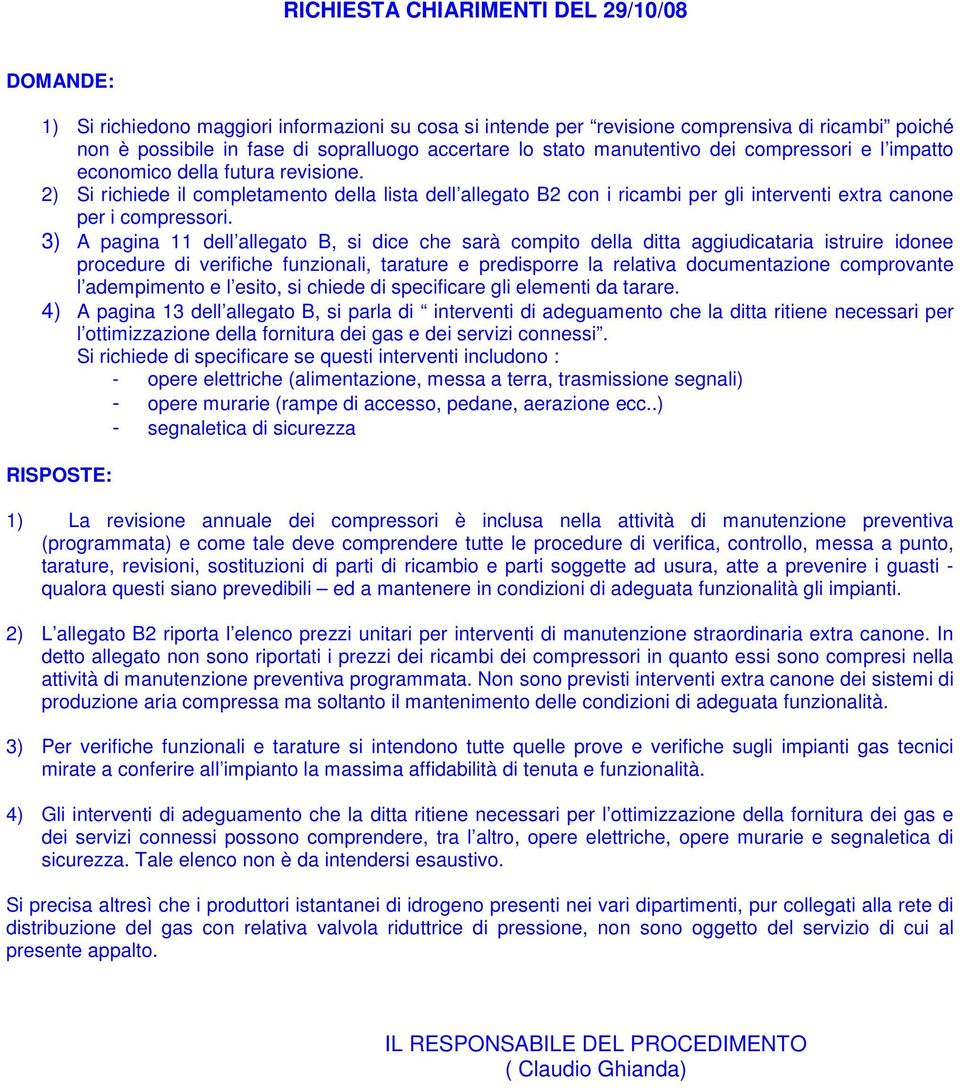 RICHIESTA CHIARIMENTI DEL 29/10/08

DOMANDE:

1) Si richiedono maggiori informazioni su cosa si intende per “revisione comprensiva di ricambi” poiché non è possibile in fase di sopralluogo accertare lo stato manutentivo dei compressori e l’impatto economico della futura revisione.
2) Si richiede il completamento della lista dell’allegato B2 con i ricambi per gli interventi extra canone per i compressori.
3) A pagina 11 dell’allegato B, si dice che sarà compito della ditta aggiudicataria istruire idonee procedure di verifiche funzionali, tarature e predisporre la relativa documentazione comprovante l’adempimento e l’esito, si chiede di specificare gli elementi da tarare.
4) A pagina 13 dell’allegato B, si parla di “ interventi di adeguamento che la ditta ritiene necessari per l’ottimizzazione della fornitura dei gas e dei servizi connessi”.
Si richiede di specificare se questi interventi includono :
- opere elettriche (alimentazione, messa a terra, trasmissione segnali)
- opere murarie (rampe di accesso, pedane, aerazione ecc..)
- segnaletica di sicurezza

RISPOSTE:

1) La revisione annuale dei compressori è inclusa nella attività di manutenzione preventiva (programmata) e come tale deve comprendere tutte le procedure di verifica, controllo, messa a punto, tarature, revisioni, sostituzioni di parti di ricambio e parti soggette ad usura, atte a prevenire i guasti - qualora questi siano prevedibili – ed a mantenere in condizioni di adeguata funzionalità gli impianti.

2) L’allegato B2 riporta l’elenco prezzi unitari per interventi di manutenzione straordinaria extra canone. In detto allegato non sono riportati i prezzi dei ricambi dei compressori in quanto essi sono compresi nella attività di manutenzione preventiva programmata. Non sono previsti interventi extra canone dei sistemi di produzione aria compressa ma soltanto il mantenimento delle condizioni di adeguata funzionalità.

3) Per verifiche funzionali e tarature si intendono tutte quelle prove e verifiche sugli impianti gas tecnici mirate a conferire all’impianto la massima affidabilità di tenuta e funzionalità.

4) Gli interventi di adeguamento che la ditta ritiene necessari per l’ottimizzazione della fornitura dei gas e dei servizi connessi possono comprendere, tra l’altro, opere elettriche, opere murarie e segnaletica di sicurezza. Tale elenco non è da intendersi esaustivo.

Si precisa altresì che i produttori istantanei di idrogeno presenti nei vari dipartimenti, pur collegati alla rete di distribuzione del gas con relativa valvola riduttrice di pressione, non sono oggetto del servizio di cui al presente appalto.

IL RESPONSABILE DEL PROCEDIMENTO
( Claudio Ghianda)